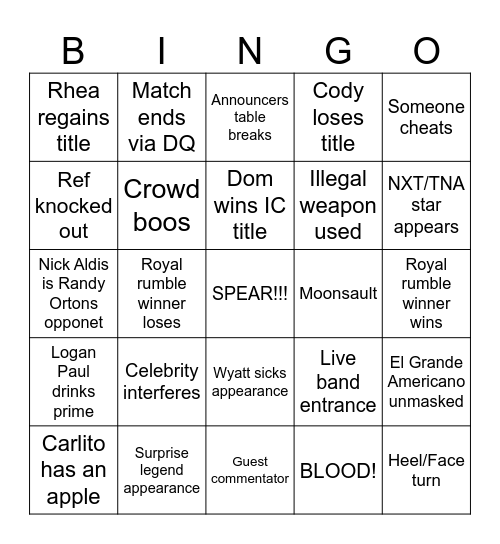 | B | I | N | G | O |
|---|---|---|---|---|
| Rhea regains title | Match ends via DQ | Announcers table breaks | Cody loses title | Someone cheats |
| Ref knocked out | Crowd boos | Dom wins IC title | Illegal weapon used | NXT/TNA star appears |
| Nick Aldis is Randy Ortons opponet | Royal rumble winner loses | SPEAR!!! | Moonsault | Royal rumble winner wins |
| Logan Paul drinks prime | Celebrity interferes | Wyatt sicks appearance | Live band entrance | El Grande Americano unmasked |
| Carlito has an apple | Surprise legend appearance | Guest commentator | BLOOD! | Heel/Face turn |